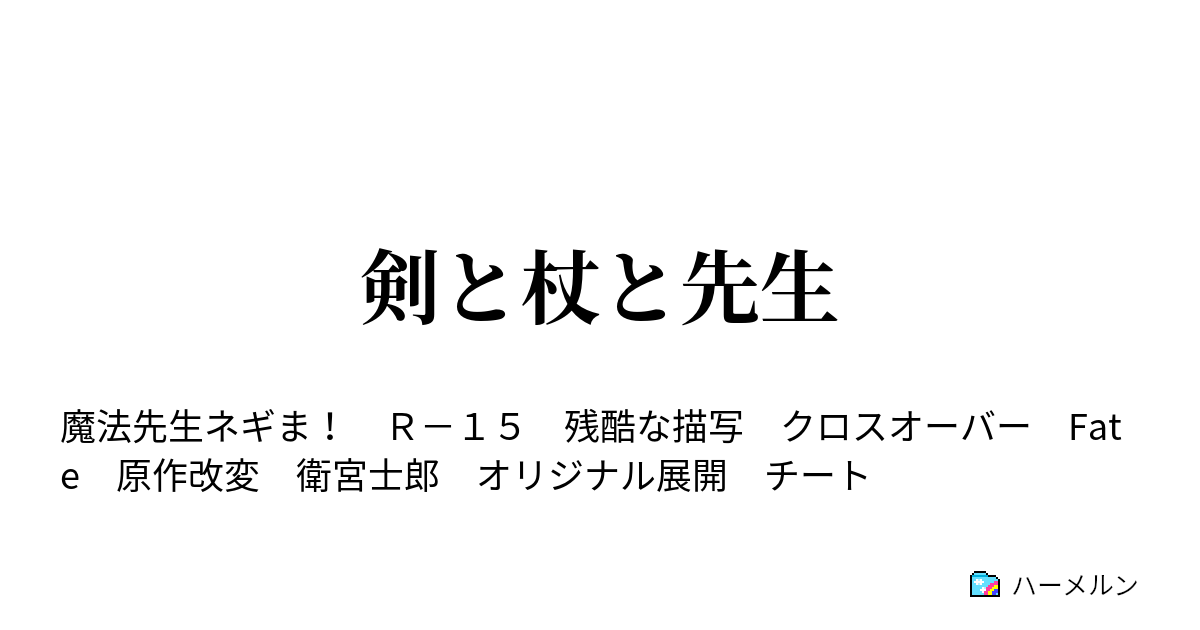 剣と杖と先生

魔法先生ネギま！　Ｒ－１５　残酷な描写　クロスオーバー　Fate　原作改変　衛宮士郎　オリジナル展開　チート

ハーメルン